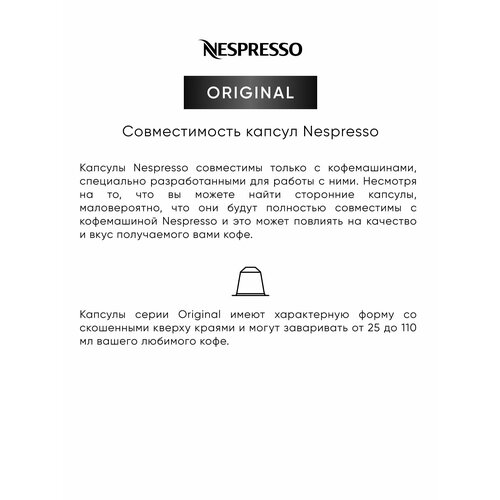 NESPRESSO

ORIGINAL

Совместимость капсул Nespresso

Капсулы Nespresso совместимы только с кофемашинами, специально разработанными для работы с ними. Несмотря на то, что вы можете найти сторонние капсулы, маловероятно, что они будут полностью совместимы с кофемашиной Nespresso и это может повлиять на качество и вкус получаемого вами кофе.

Капсулы серии Original имеют характерную форму со скошенными кверху краями и могут заваривать от 25 до 110 мл вашего любимого кофе.